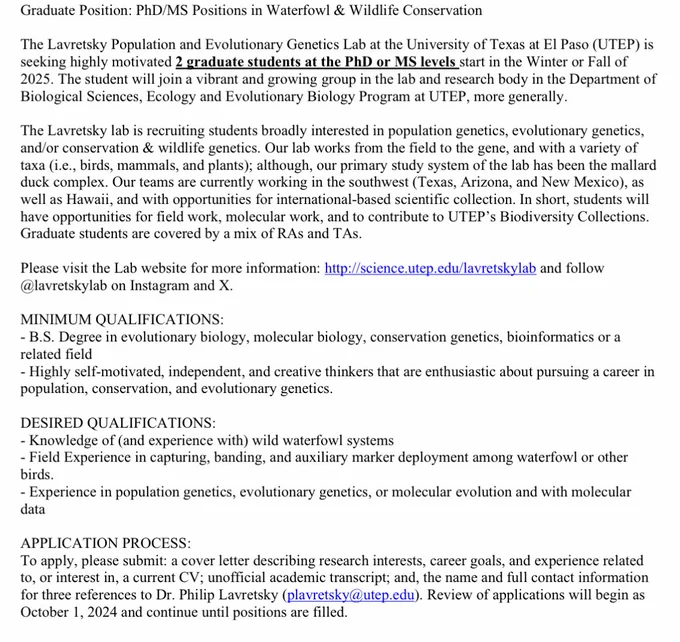 Graduate Position: PhD/MS Positions in Waterfowl & Wildlife Conservation

The Lavretsky Population and Evolutionary Genetics Lab at the University of Texas at El Paso (UTEP) is seeking highly motivated 2 graduate students at the PhD or MS levels start in the Winter or Fall of 2025. The student will join a vibrant and growing group in the lab and research body in the Department of Biological Sciences, Ecology and Evolutionary Biology Program at UTEP, more generally.

The Lavretsky lab is recruiting students broadly interested in population genetics, evolutionary genetics, and/or conservation & wildlife genetics. Our lab works from the field to the gene, and with a variety of taxa (i.e., birds, mammals, and plants); although, our primary study system of the lab has been the mallard duck complex. Our teams are currently working in the southwest (Texas, Arizona, and New Mexico), as well as Hawaii, and with opportunities for international-based scientific collection. In short, students will have opportunities for field work, molecular work, and to contribute to UTEP's Biodiversity Collections. Graduate students are covered by a mix of RAs and TAs.

Please visit the Lab website for more information: http://science.utep.edu/lavretskylab and follow @lavretskylab on Instagram and X.

MINIMUM QUALIFICATIONS:
- B.S. Degree in evolutionary biology, molecular biology, conservation genetics, bioinformatics or a related field
- Highly self-motivated, independent, and creative thinkers that are enthusiastic about pursuing a career in population, conservation, and evolutionary genetics.

DESIRED QUALIFICATIONS:
- Knowledge of (and experience with) wild waterfowl systems
- Field Experience in capturing, banding, and auxiliary marker deployment among waterfowl or other birds.
- Experience in population genetics, evolutionary genetics, or molecular evolution and with molecular data

APPLICATION PROCESS:
To apply, please submit: a cover letter describing research interests, career goals, and experience related to, or interest in, a current CV; unofficial academic transcript; and, the name and full contact information for three references to Dr. Philip Lavretsky (plavretsky@utep.edu). Review of applications will begin as October 1, 2024 and continue until positions are filled.